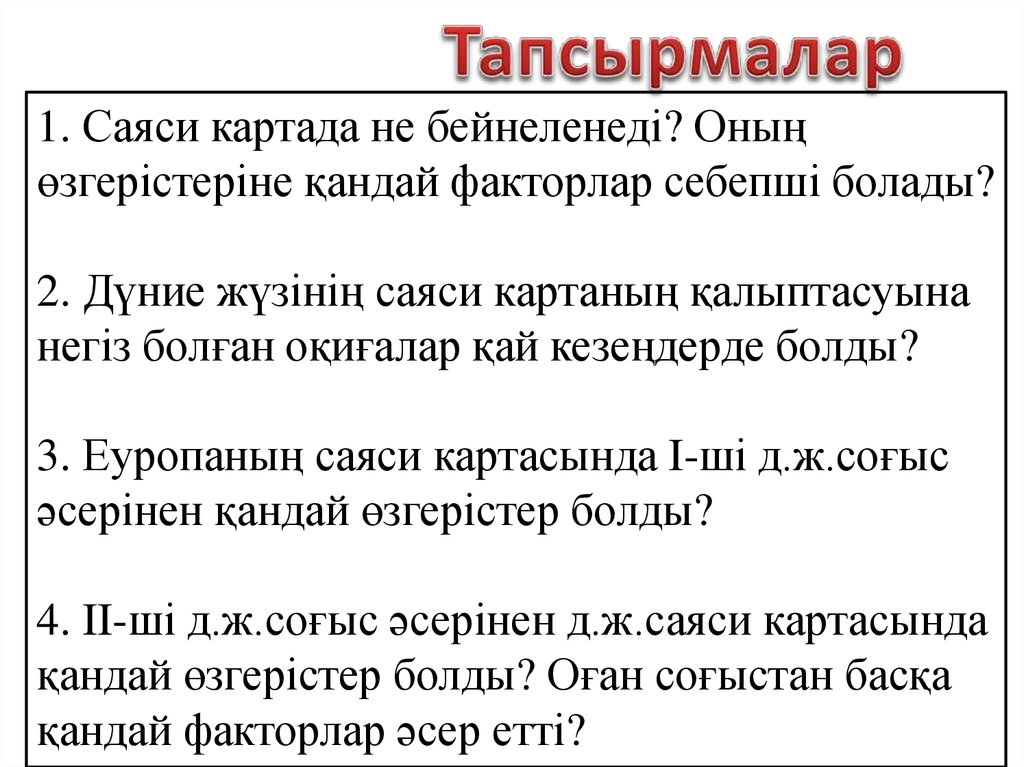 Тапсырмалар

1. Саяси картада не бейнеленеді? Оның өзгерістеріне қандай факторлар себепші болады?

2. Дүние жүзінің саяси картаның қалыптасуына негіз болған оқиғалар қай кезеңдерде болды?

3. Еуропаның саяси картасында І-ші д.ж.соғыс әсерінен қандай өзгерістер болды?

4. ІІ-ші д.ж.соғыс әсерінен д.ж.саяси картасында қандай өзгерістер болды? Оған соғыстан басқа қандай факторлар әсер етті?